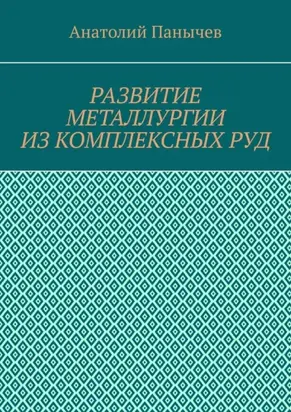 Анатолий Панычев

РАЗВИТИЕ МЕТАЛЛУРГИИ ИЗ КОМПЛЕКСНЫХ РУД